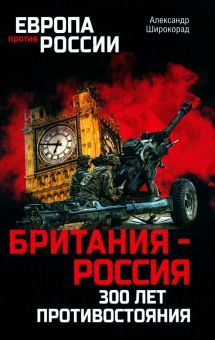 ЕВРОПА против РОССИИ

Александр Широкорад

БРИТАНИЯ – РОССИЯ
300 ЛЕТ ПРОТИВОСТОЯНИЯ